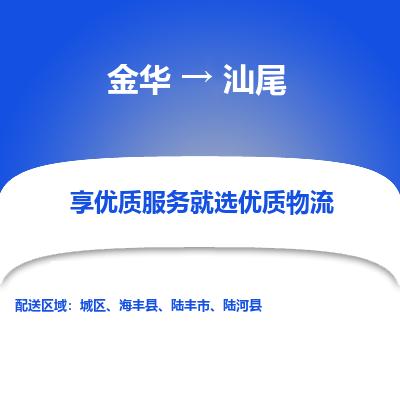 金华 → 汕尾

享优质服务就选优质物流

配送区域：城区、海丰县、陆丰市、陆河县